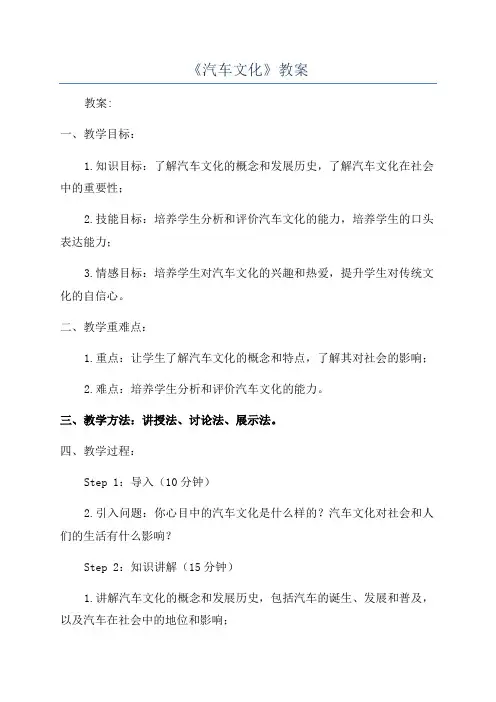 《汽车文化》教案

教案：

一、教学目标：

1.知识目标：了解汽车文化的概念和发展历史，了解汽车文化在社会中的重要性；

2.技能目标：培养学生分析和评价汽车文化的能力，培养学生的口头表达能力；

3.情感目标：培养学生对汽车文化的兴趣和热爱，提升学生对传统文化的自信心。

二、教学重难点：

1.重点：让学生了解汽车文化的概念和特点，了解其对社会的影响；

2.难点：培养学生分析和评价汽车文化的能力。

三、教学方法：讲授法、讨论法、展示法。

四、教学过程：

Step 1：导入（10分钟）

2.引入问题：你心目中的汽车文化是什么样的？汽车文化对社会和人们的生活有什么影响？

Step 2：知识讲解（15分钟）

1.讲解汽车文化的概念和发展历史，包括汽车的诞生、发展和普及，以及汽车在社会中的地位和影响；